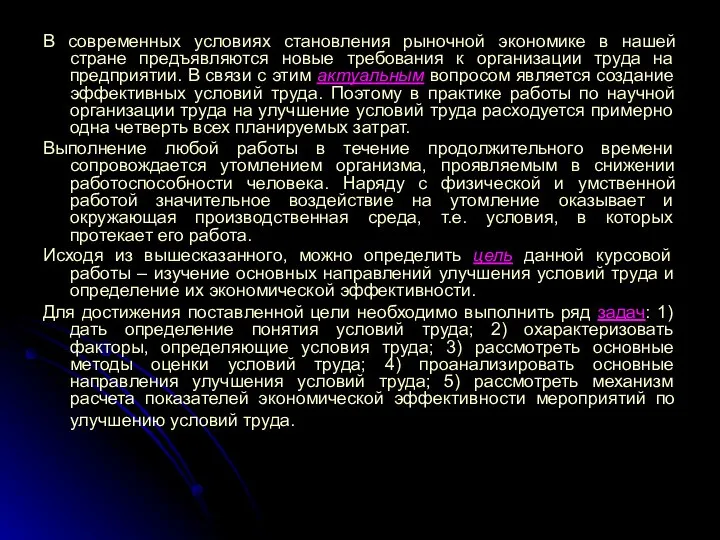 В современных условиях становления рыночной экономике в нашей стране предъявляются новые требования к организации труда на предприятии. В связи с этим актуальным вопросом является создание эффективных условий труда. Поэтому в практике работы по научной организации труда на улучшение условий труда расходуется примерно одна четверть всех планируемых затрат.

Выполнение любой работы в течение продолжительного времени сопровождается утомлением организма, проявляемым в снижении работоспособности человека. Наряду с физической и умственной работой значительное воздействие на утомление оказывает и окружающая производственная среда, т.е. условия, в которых протекает его работа.

Исходя из вышесказанного, можно определить цель данной курсовой работы – изучение основных направлений улучшения условий труда и определение их экономической эффективности.

Для достижения поставленной цели необходимо выполнить ряд задач: 1) дать определение понятия условий труда; 2) охарактеризовать факторы, определяющие условия труда; 3) рассмотреть основные методы оценки условий труда; 4) проанализировать основные направления улучшения условий труда; 5) рассмотреть механизм расчета показателей экономической эффективности мероприятий по улучшению условий труда.